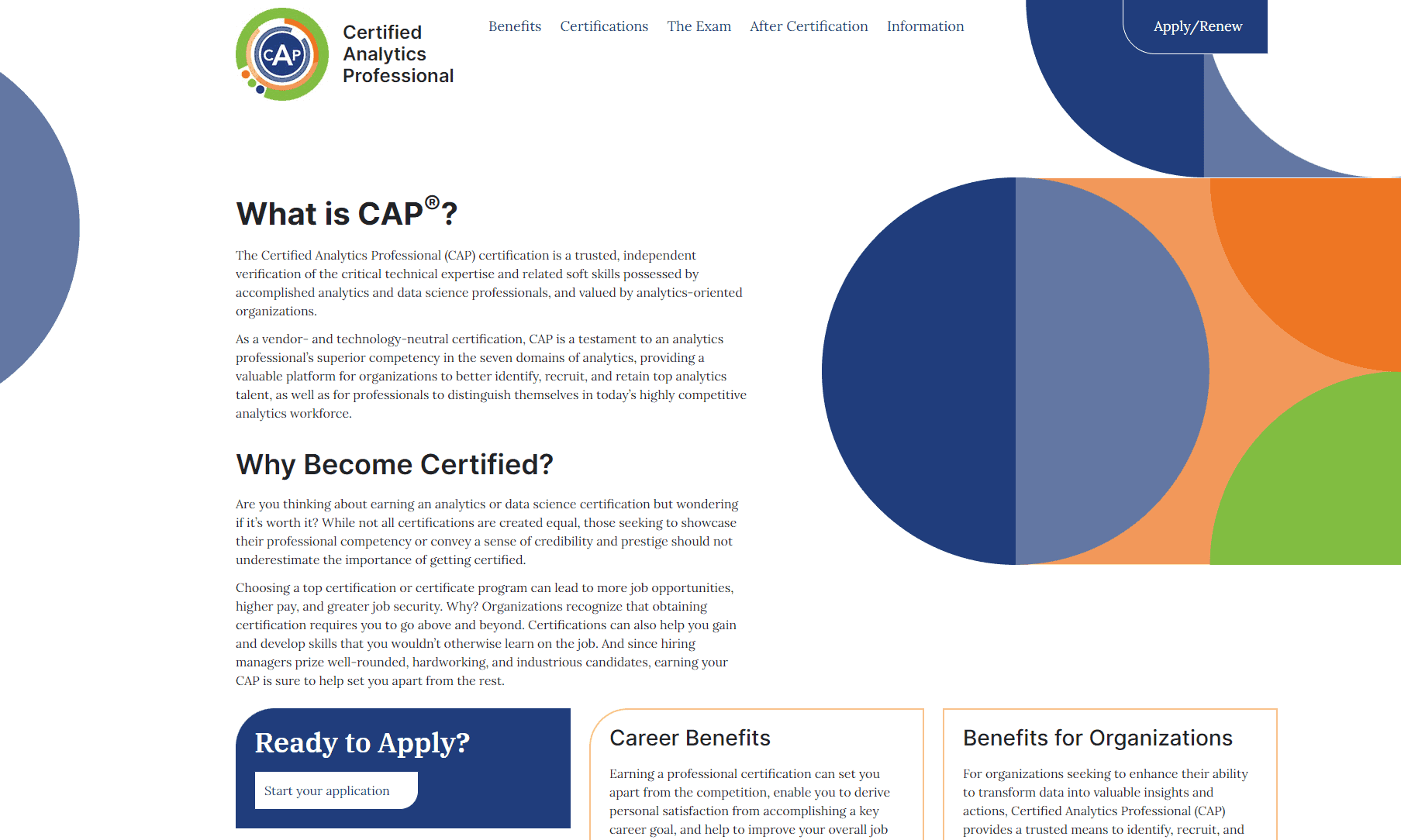 CAP

Certified Analytics Professional

Benefits Certifications The Exam After Certification Information

Apply/Renew

What is CAP®?

The Certified Analytics Professional (CAP) certification is a trusted, independent verification of the critical technical expertise and related soft skills possessed by accomplished analytics and data science professionals, and valued by analytics-oriented organizations.

As a vendor- and technology-neutral certification, CAP is a testament to an analytics professional's superior competency in the seven domains of analytics, providing a valuable platform for organizations to better identify, recruit, and retain top analytics talent, as well as for professionals to distinguish themselves in today's highly competitive analytics workforce.

Why Become Certified?

Are you thinking about earning an analytics or data science certification but wondering if it's worth it? While not all certifications are created equal, those seeking to showcase their professional competency or convey a sense of credibility and prestige should not underestimate the importance of getting certified.

Choosing a top certification or certificate program can lead to more job opportunities, higher pay, and greater job security. Why? Organizations recognize that obtaining certification requires you to go above and beyond. Certifications can also help you gain and develop skills that you wouldn't otherwise learn on the job. And since hiring managers prize well-rounded, hardworking, and industrious candidates, earning your CAP is sure to help set you apart from the rest.

Ready to Apply?

Start your application

Career Benefits

Earning a professional certification can set you apart from the competition, enable you to derive personal satisfaction from accomplishing a key career goal, and help to improve your overall job

Benefits for Organizations

For organizations seeking to enhance their ability to transform data into valuable insights and actions, Certified Analytics Professional (CAP) provides a trusted means to identify, recruit, and